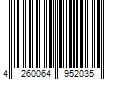 4 260064 952035